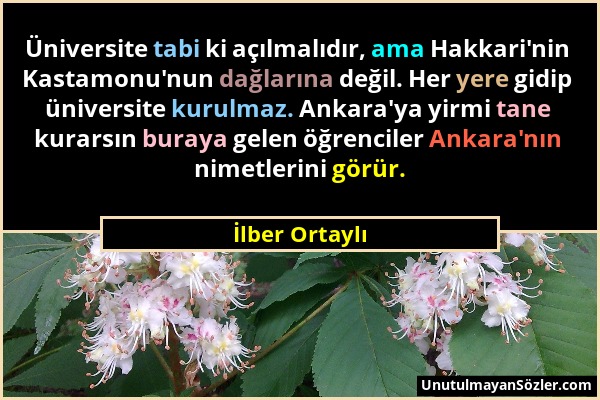 Üniversite tabi ki açılmalıdır, ama Hakkari'nin Kastamonu'nun dağlarına değil. Her yere gidip üniversite kurulmaz. Ankara'ya yirmi tane kurarsın buraya gelen öğrenciler Ankara'nın nimetlerini görür.

İlber Ortaylı

UnutulmayanSözler.com